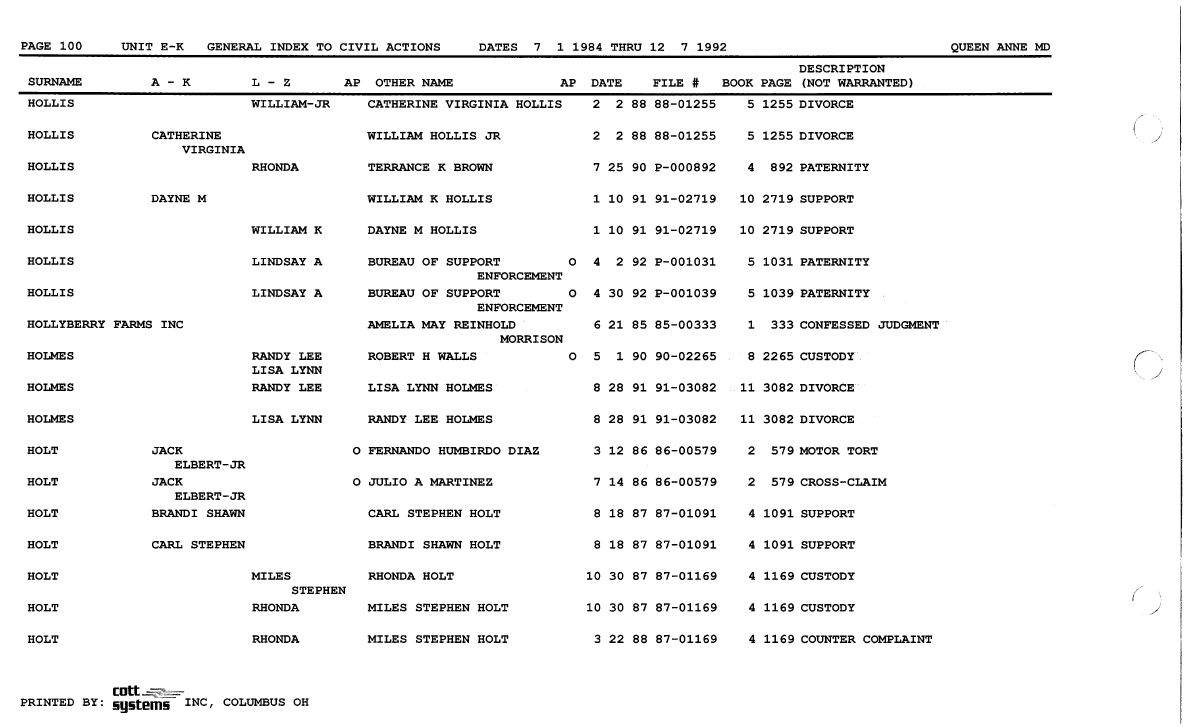 PAGE 100 UNIT E-K GENERAL INDEX TO CIVIL ACTIONS DATES 7 1 1984 THRU 12 7 1992 QUEEN ANNE MD

| SURNAME | A - K | L - Z | AP | OTHER NAME | AP | DATE | FILE # | BOOK PAGE | DESCRIPTION (NOT WARRANTED) |
|---|---|---|---|---|---|---|---|---|---|
| HOLLIS | | WILLIAM-JR | | CATHERINE VIRGINIA HOLLIS | | 2 2 88 | 88-01255 | 5 1255 | DIVORCE |
| HOLLIS | CATHERINE VIRGINIA | | | WILLIAM HOLLIS JR | | 2 2 88 | 88-01255 | 5 1255 | DIVORCE |
| HOLLIS | | RHONDA | | TERRANCE K BROWN | | 7 25 90 | P-000892 | 4 892 | PATERNITY |
| HOLLIS | DAYNE M | | | WILLIAM K HOLLIS | | 1 10 91 | 91-02719 | 10 2719 | SUPPORT |
| HOLLIS | | WILLIAM K | | DAYNE M HOLLIS | | 1 10 91 | 91-02719 | 10 2719 | SUPPORT |
| HOLLIS | | LINDSAY A | | BUREAU OF SUPPORT ENFORCEMENT | O | 4 2 92 | P-001031 | 5 1031 | PATERNITY |
| HOLLIS | | LINDSAY A | | BUREAU OF SUPPORT ENFORCEMENT | O | 4 30 92 | P-001039 | 5 1039 | PATERNITY |
| HOLLYBERRY FARMS INC | | | | AMELIA MAY REINHOLD MORRISON | | 6 21 85 | 85-00333 | 1 333 | CONFESSED JUDGMENT |
| HOLMES | | RANDY LEE LISA LYNN | | ROBERT H WALLS | O | 5 1 90 | 90-02265 | 8 2265 | CUSTODY |
| HOLMES | | RANDY LEE | | LISA LYNN HOLMES | | 8 28 91 | 91-03082 | 11 3082 | DIVORCE |
| HOLMES | | LISA LYNN | | RANDY LEE HOLMES | | 8 28 91 | 91-03082 | 11 3082 | DIVORCE |
| HOLT | JACK ELBERT-JR | | O | FERNANDO HUMBIRDO DIAZ | | 3 12 86 | 86-00579 | 2 579 | MOTOR TORT |
| HOLT | JACK ELBERT-JR | | O | JULIO A MARTINEZ | | 7 14 86 | 86-00579 | 2 579 | CROSS-CLAIM |
| HOLT | BRANDI SHAWN | | | CARL STEPHEN HOLT | | 8 18 87 | 87-01091 | 4 1091 | SUPPORT |
| HOLT | CARL STEPHEN | | | BRANDI SHAWN HOLT | | 8 18 87 | 87-01091 | 4 1091 | SUPPORT |
| HOLT | | MILES STEPHEN | | RHONDA HOLT | | 10 30 87 | 87-01169 | 4 1169 | CUSTODY |
| HOLT | | RHONDA | | MILES STEPHEN HOLT | | 10 30 87 | 87-01169 | 4 1169 | CUSTODY |
| HOLT | | RHONDA | | MILES STEPHEN HOLT | | 3 22 88 | 87-01169 | 4 1169 | COUNTER COMPLAINT |

PRINTED BY: cott systems INC, COLUMBUS OH